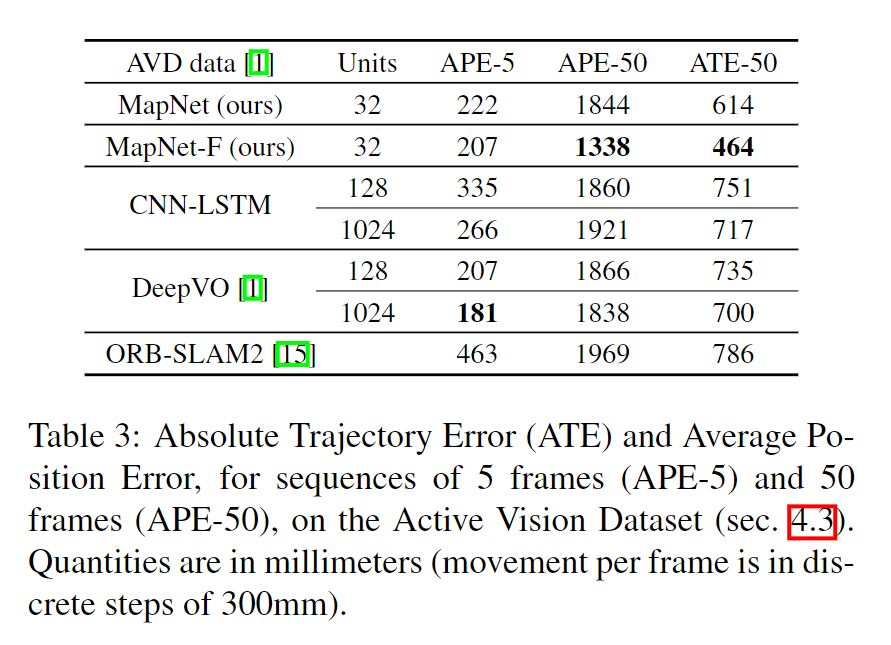 | AVD data [1] | Units | APE-5 | APE-50 | ATE-50 |
|---|---|---|---|---|
| MapNet (ours) | 32 | 222 | 1844 | 614 |
| MapNet-F (ours) | 32 | 207 | **1338** | **464** |
| CNN-LSTM | 128 | 335 | 1860 | 751 |
| | 1024 | 266 | 1921 | 717 |
| DeepVO [1] | 128 | 207 | 1866 | 735 |
| | 1024 | **181** | 1838 | 700 |
| ORB-SLAM2 [15] | | 463 | 1969 | 786 |

Table 3: Absolute Trajectory Error (ATE) and Average Position Error, for sequences of 5 frames (APE-5) and 50 frames (APE-50), on the Active Vision Dataset (sec. 4.3). Quantities are in millimeters (movement per frame is in discrete steps of 300mm).